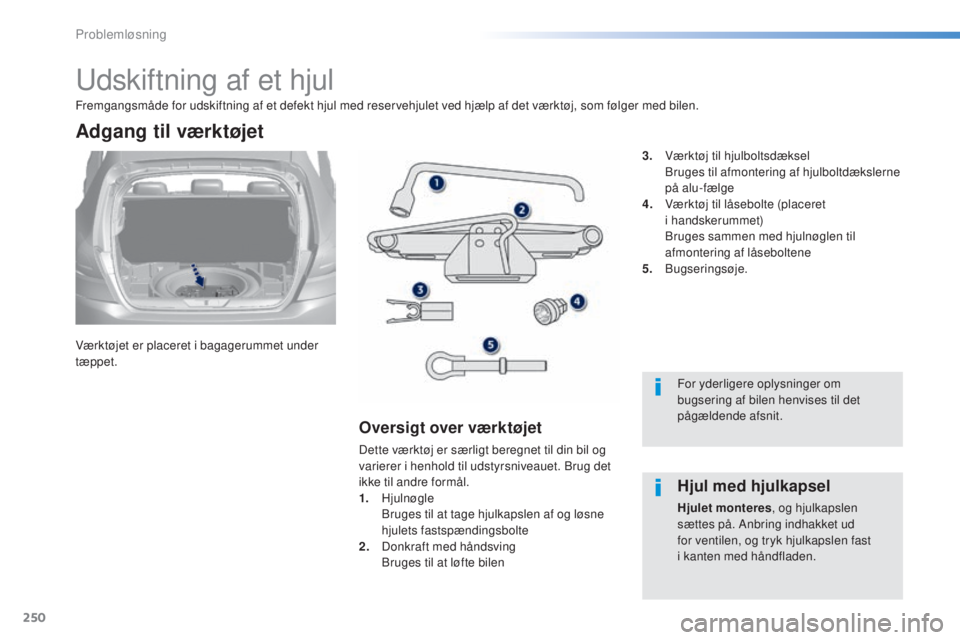 Problemløsning

Udskiftning af et hjul

Fremgangsmåde for udskiftning af et defekt hjul med reservehjulet ved hjælp af det værktøj, som følger med bilen.

Adgang til værktøjet

Værktøjet er placeret i bagagerummet under tæppet.

1
2
3
4
5

Oversigt over værktøjet

Dette værktøj er særligt beregnet til din bil og varierer i henhold til udstyrsniveauet. Brug det ikke til andre formål.
1. Hjulnøgle
Bruges til at tage hjulkapslen af og løsne hjulets fastspændingsbolte
2. Donkraft med håndsving
Bruges til at løfte bilen

3. Værktøj til hjulboltsdæksel
Bruges til afmontering af hjulboltdækslerne på alu-fælge
4. Værktøj til låsebolte (placeret i handskerummet)
Bruges sammen med hjulnøglen til afmontering af låseboltene
5. Bugseringsøje.

For yderligere oplysninger om bugsering af bilen henvises til det pågældende afsnit.

Hjul med hjulkapsel

Hjulet monteres, og hjulkapslen sættes på. Anbring indhakket ud for ventilen, og tryk hjulkapslen fast i kanten med håndfladen.

250

carmanualsonline.info